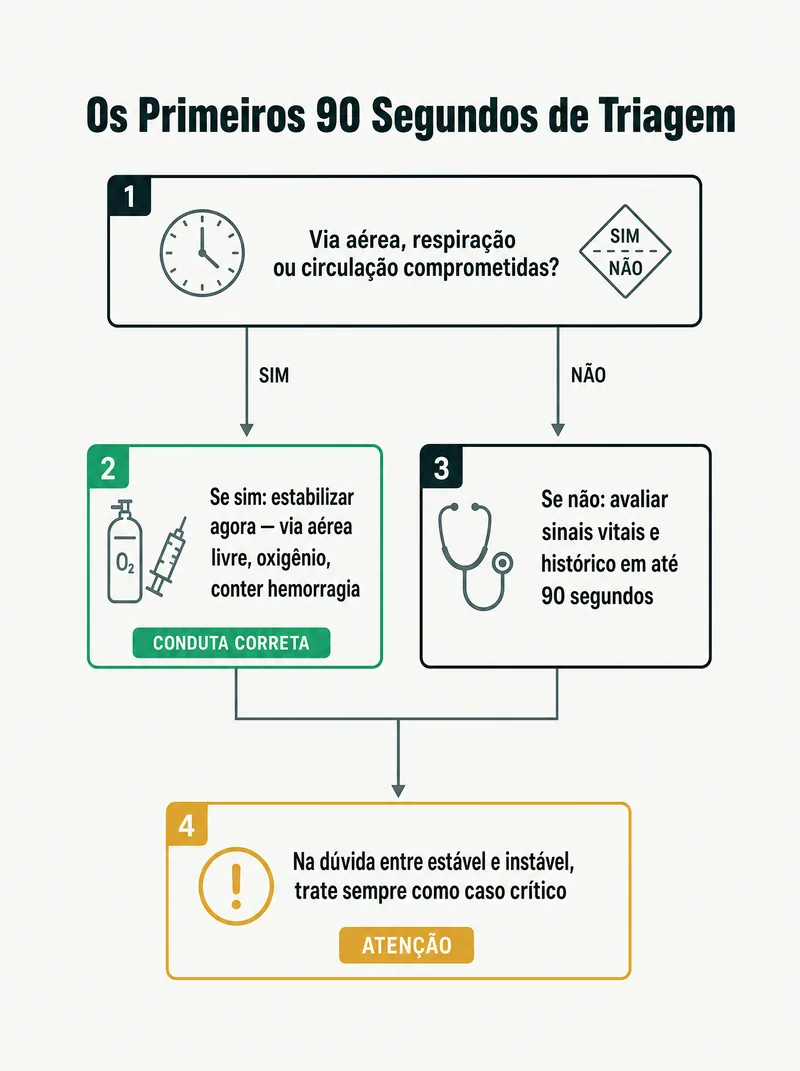 Os Primeiros 90 Segundos de Triagem

1

Via aérea, respiração ou circulação comprometidas?

SIM
NÃO

SIM

NÃO

2

$O_2$

Se sim: estabilizar agora — via aérea livre, oxigênio, conter hemorragia

CONDUTA CORRETA

3

Se não: avaliar sinais vitais e histórico em até 90 segundos

4

Na dúvida entre estável e instável, trate sempre como caso crítico

ATENÇÃO